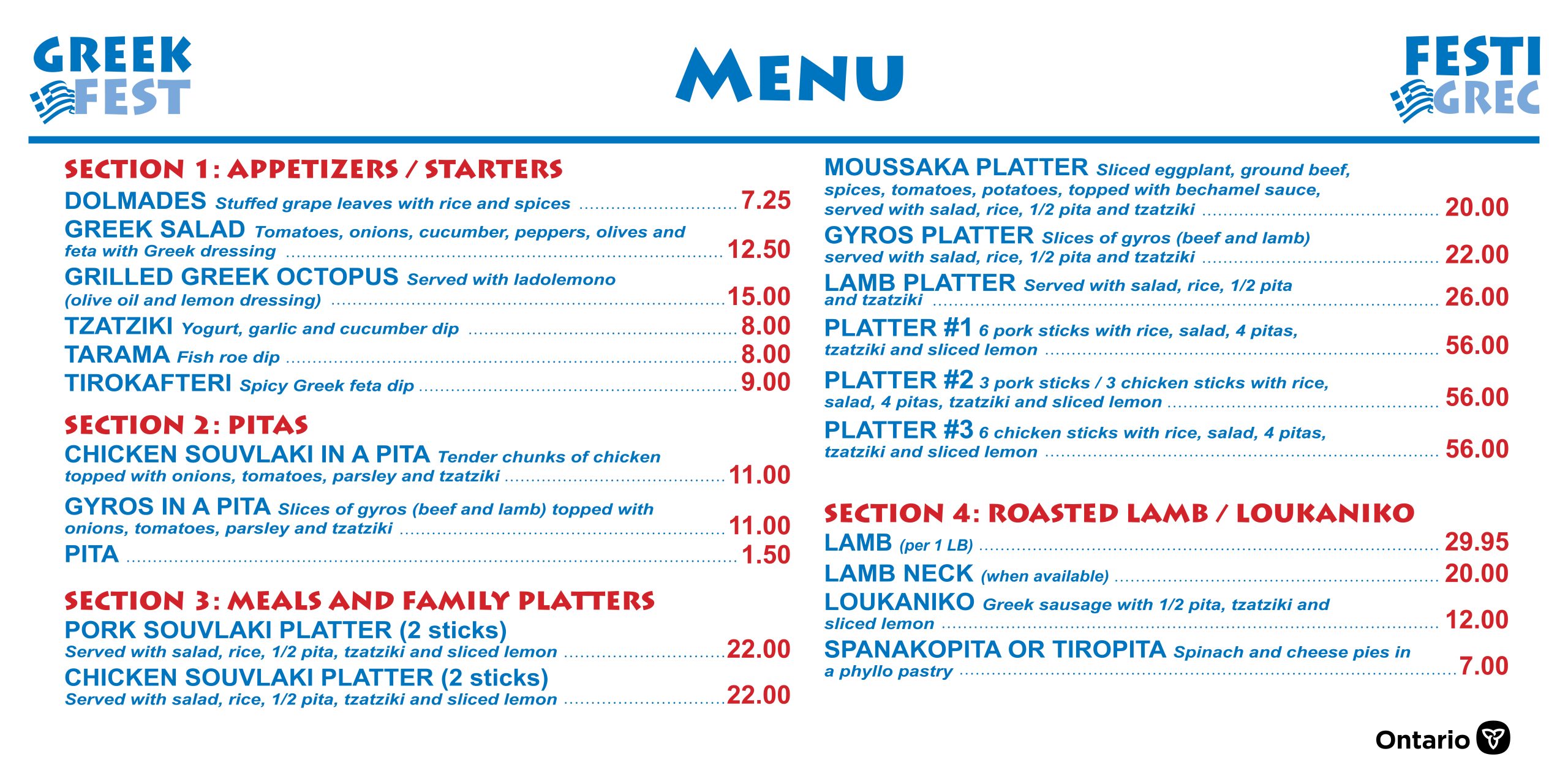 GREEK FEST

MENU

FESTI GREC

SECTION 1: APPETIZERS / STARTERS

DOLMADES Stuffed grape leaves with rice and spices ............ 7.25

GREEK SALAD Tomatoes, onions, cucumber, peppers, olives and feta with Greek dressing ............ 12.50

GRILLED GREEK OCTOPUS Served with ladolemono (olive oil and lemon dressing) ............ 15.00

TZATZIKI Yogurt, garlic and cucumber dip ............ 8.00

TARAMA Fish roe dip ............ 8.00

TIROKAFTERI Spicy Greek feta dip ............ 9.00

SECTION 2: PITAS

CHICKEN SOUVLAKI IN A PITA Tender chunks of chicken topped with onions, tomatoes, parsley and tzatziki ............ 11.00

GYROS IN A PITA Slices of gyros (beef and lamb) topped with onions, tomatoes, parsley and tzatziki ............ 11.00

PITA ............ 1.50

SECTION 3: MEALS AND FAMILY PLATTERS

PORK SOUVLAKI PLATTER (2 sticks) Served with salad, rice, 1/2 pita, tzatziki and sliced lemon ............ 22.00

CHICKEN SOUVLAKI PLATTER (2 sticks) Served with salad, rice, 1/2 pita, tzatziki and sliced lemon ............ 22.00

MOUSSAKA PLATTER Sliced eggplant, ground beef, spices, tomatoes, potatoes, topped with bechamel sauce, served with salad, rice, 1/2 pita and tzatziki ............ 20.00

GYROS PLATTER Slices of gyros (beef and lamb) served with salad, rice, 1/2 pita and tzatziki ............ 22.00

LAMB PLATTER Served with salad, rice, 1/2 pita and tzatziki ............ 26.00

PLATTER #1 6 pork sticks with rice, salad, 4 pitas, tzatziki and sliced lemon ............ 56.00

PLATTER #2 3 pork sticks / 3 chicken sticks with rice, salad, 4 pitas, tzatziki and sliced lemon ............ 56.00

PLATTER #3 6 chicken sticks with rice, salad, 4 pitas, tzatziki and sliced lemon ............ 56.00

SECTION 4: ROASTED LAMB / LOUKANIKO

LAMB (per 1 LB) ............ 29.95

LAMB NECK (when available) ............ 20.00

LOUKANIKO Greek sausage with 1/2 pita, tzatziki and sliced lemon ............ 12.00

SPANAKOPITA OR TIROPITA Spinach and cheese pies in a phyllo pastry ............ 7.00

Ontario